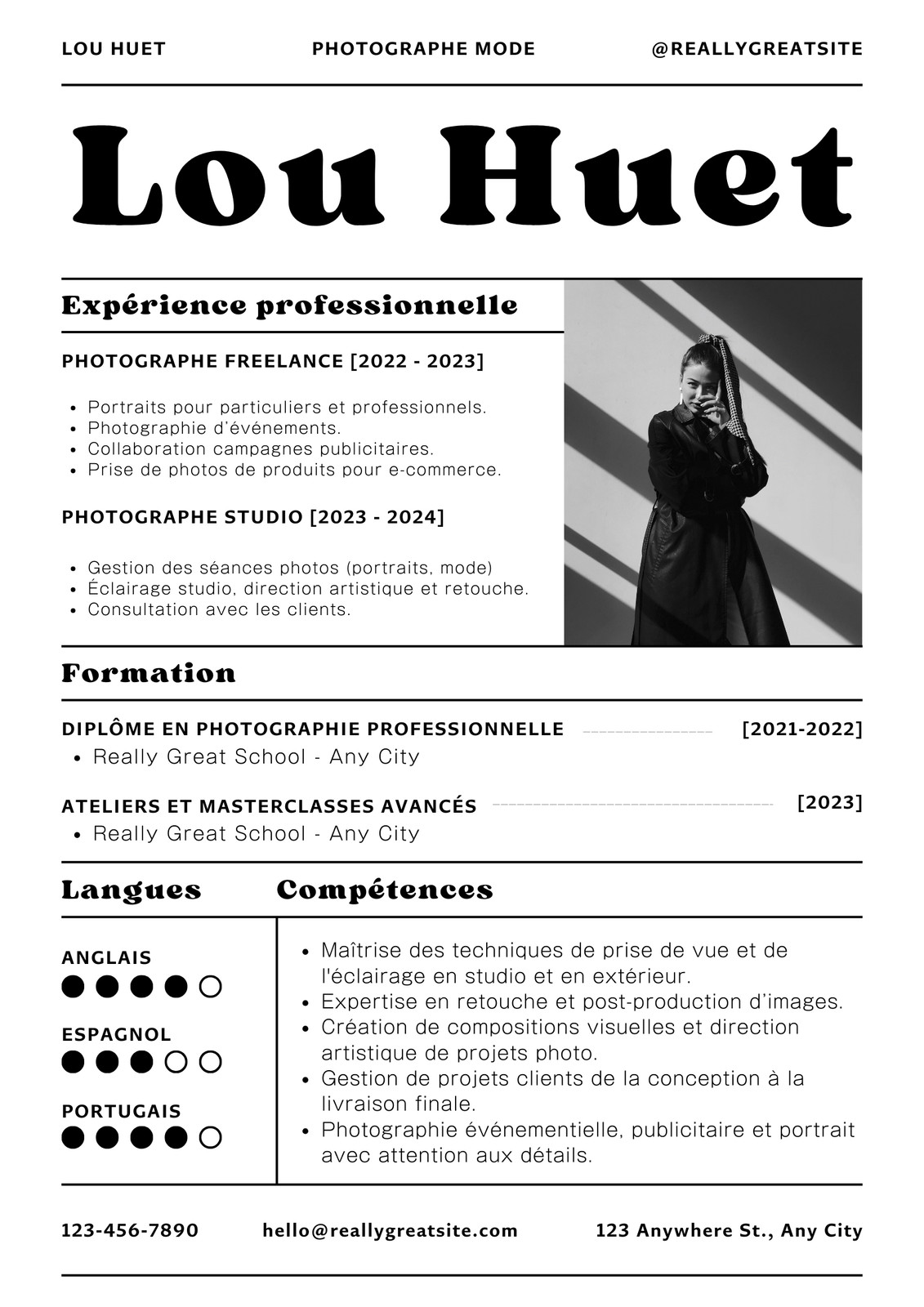 LOU HUET PHOTOGRAPHE MODE @REALLYGREATSITE

Lou Huet

Expérience professionnelle

PHOTOGRAPHE FREELANCE [2022 - 2023]

- Portraits pour particuliers et professionnels.
- Photographie d'événements.
- Collaboration campagnes publicitaires.
- Prise de photos de produits pour e-commerce.

PHOTOGRAPHE STUDIO [2023 - 2024]

- Gestion des séances photos (portraits, mode)
- Éclairage studio, direction artistique et retouche.
- Consultation avec les clients.

Formation

DIPLÔME EN PHOTOGRAPHIE PROFESSIONNELLE [2021-2022]
- Really Great School - Any City

ATELIERS ET MASTERCLASSES AVANCÉS [2023]
- Really Great School - Any City

Langues

ANGLAIS

ESPAGNOL

PORTUGAIS

Compétences

- Maîtrise des techniques de prise de vue et de l'éclairage en studio et en extérieur.
- Expertise en retouche et post-production d'images.
- Création de compositions visuelles et direction artistique de projets photo.
- Gestion de projets clients de la conception à la livraison finale.
- Photographie événementielle, publicitaire et portrait avec attention aux détails.

123-456-7890 hello@reallygreatsite.com 123 Anywhere St., Any City